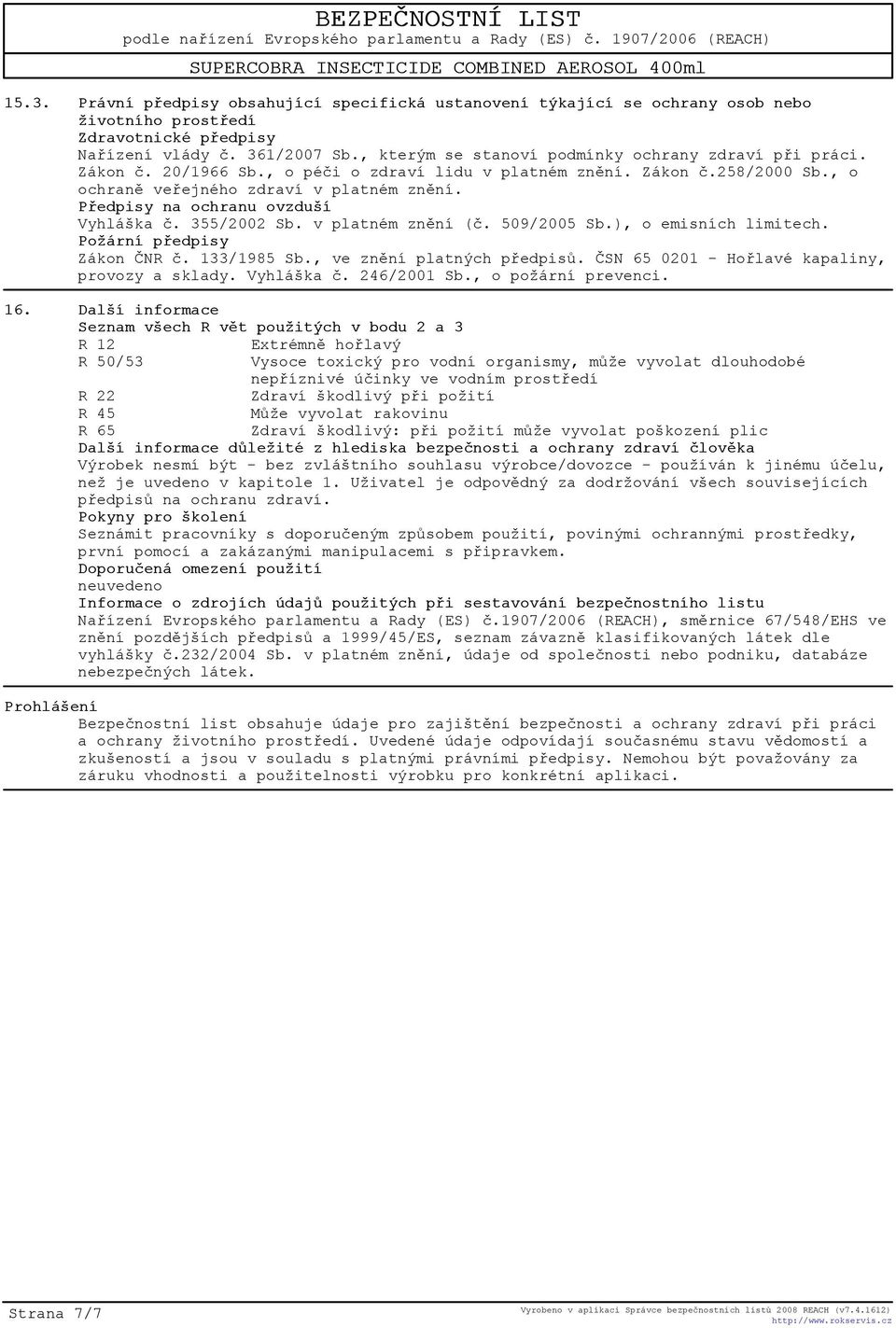 BEZPEČNOSTNÍ LIST
podle nařízení Evropského parlamentu a Rady (ES) č. 1907/2006 (REACH)
SUPERCOBRA INSECTICIDE COMBINED AEROSOL 400ml

15.3. Právní předpisy obsahující specifická ustanovení týkající se ochrany osob nebo životního prostředí
Zdravotnické předpisy
Nařízení vlády č. 361/2007 Sb., kterým se stanoví podmínky ochrany zdraví při práci. Zákon č. 20/1966 Sb., o péči o zdraví lidu v platném znění. Zákon č.258/2000 Sb., o ochraně veřejného zdraví v platném znění.
Předpisy na ochranu ovzduší
Vyhláška č. 355/2002 Sb. v platném znění (č. 509/2005 Sb.), o emisních limitech.
Požární předpisy
Zákon ČNR č. 133/1985 Sb., ve znění platných předpisů. ČSN 65 0201 - Hořlavé kapaliny, provozy a sklady. Vyhláška č. 246/2001 Sb., o požární prevenci.

16. Další informace
Seznam všech R vět použitých v bodu 2 a 3
R 12 Extrémně hořlavý
R 50/53 Vysoce toxický pro vodní organismy, může vyvolat dlouhodobé nepříznivé účinky ve vodním prostředí
R 22 Zdraví škodlivý při požití
R 45 Může vyvolat rakovinu
R 65 Zdraví škodlivý: při požití může vyvolat poškození plic
Další informace důležité z hlediska bezpečnosti a ochrany zdraví člověka
Výrobek nesmí být - bez zvláštního souhlasu výrobce/dovozce - používán k jinému účelu, než je uvedeno v kapitole 1. Uživatel je odpovědný za dodržování všech souvisejících předpisů na ochranu zdraví.
Pokyny pro školení
Seznámit pracovníky s doporučeným způsobem použití, povinými ochrannými prostředky, první pomocí a zakázanými manipulacemi s přípravkem.
Doporučená omezení použití
neuvedeno
Informace o zdrojích údajů použitých při sestavování bezpečnostního listu
Nařízení Evropského parlamentu a Rady (ES) č.1907/2006 (REACH), směrnice 67/548/EHS ve znění pozdějších předpisů a 1999/45/ES, seznam závazně klasifikovaných látek dle vyhlášky č.232/2004 Sb. v platném znění, údaje od společnosti nebo podniku, databáze nebezpečných látek.

Prohlášení
Bezpečnostní list obsahuje údaje pro zajištění bezpečnosti a ochrany zdraví při práci a ochrany životního prostředí. Uvedené údaje odpovídají současnému stavu vědomostí a zkušeností a jsou v souladu s platnými právními předpisy. Nemohou být považovány za záruku vhodnosti a použitelnosti výrobku pro konkrétní aplikaci.

Strana 7/7
Vyrobeno v aplikaci Správce bezpečnostních listů 2008 REACH (v7.4.1612)
http://www.rokservis.cz